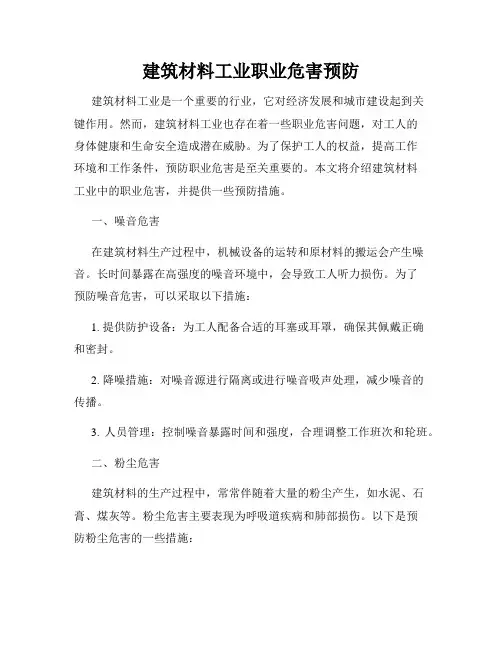 建筑材料工业职业危害预防

建筑材料工业是一个重要的行业，它对经济发展和城市建设起到关键作用。然而，建筑材料工业也存在着一些职业危害问题，对工人的身体健康和生命安全造成潜在威胁。为了保护工人的权益，提高工作环境和工作条件，预防职业危害是至关重要的。本文将介绍建筑材料工业中的职业危害，并提供一些预防措施。

一、噪音危害

在建筑材料生产过程中，机械设备的运转和原材料的搬运会产生噪音。长时间暴露在高强度的噪音环境中，会导致工人听力损伤。为了预防噪音危害，可以采取以下措施：

1. 提供防护设备：为工人配备合适的耳塞或耳罩，确保其佩戴正确和密封。

2. 降噪措施：对噪音源进行隔离或进行噪音吸声处理，减少噪音的传播。

3. 人员管理：控制噪音暴露时间和强度，合理调整工作班次和轮班。

二、粉尘危害

建筑材料的生产过程中，常常伴随着大量的粉尘产生，如水泥、石膏、煤灰等。粉尘危害主要表现为呼吸道疾病和肺部损伤。以下是预防粉尘危害的一些措施：